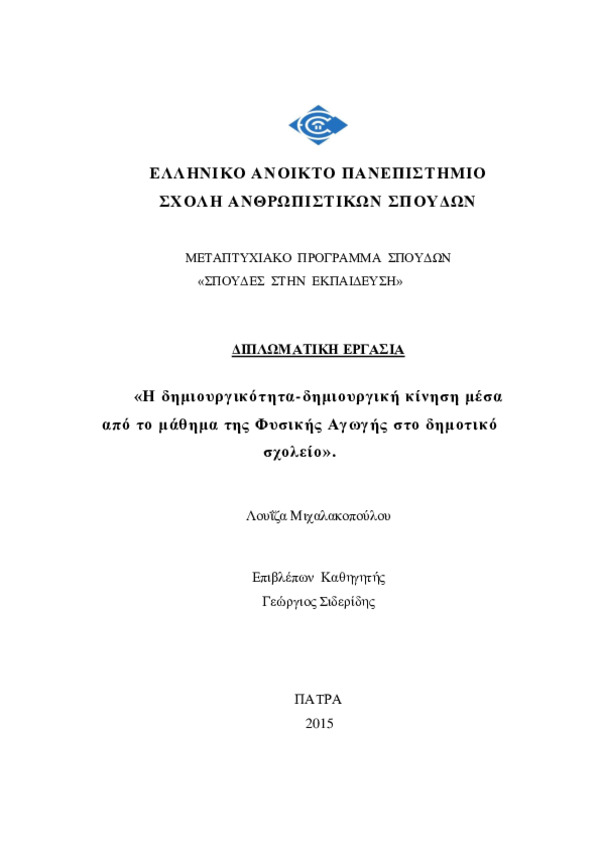 ΕΛΛΗΝΙΚΟ ΑΝΟΙΚΤΟ ΠΑΝΕΠΙΣΤΗΜΙΟ
ΣΧΟΛΗ ΑΝΘΡΩΠΙΣΤΙΚΩΝ ΣΠΟΥΔΩΝ

ΜΕΤΑΠΤΥΧΙΑΚΟ ΠΡΟΓΡΑΜΜΑ ΣΠΟΥΔΩΝ
«ΣΠΟΥΔΕΣ ΣΤΗΝ ΕΚΠΑΙΔΕΥΣΗ»

ΔΙΠΛΩΜΑΤΙΚΗ ΕΡΓΑΣΙΑ

«Η δημιουργικότητα-δημιουργική κίνηση μέσα από το μάθημα της Φυσικής Αγωγής στο δημοτικό σχολείο».

Λουΐζα Μιχαλακοπούλου

Επιβλέπων Καθηγητής
Γεώργιος Σιδερίδης

ΠΑΤΡΑ
2015